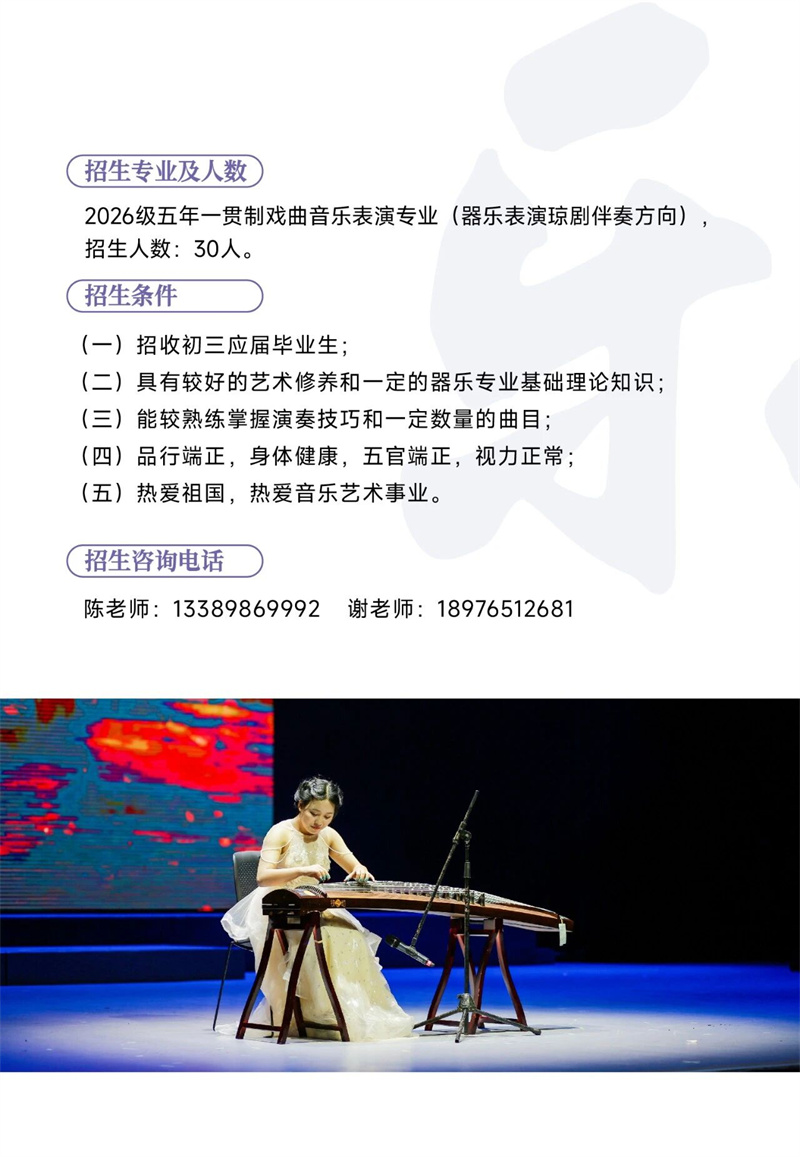 招生专业及人数

2026级五年一贯制戏曲音乐表演专业（器乐表演琼剧伴奏方向），招生人数：30人。

招生条件

（一）招收初三应届毕业生；
（二）具有较好的艺术修养和一定的器乐专业基础理论知识；
（三）能较熟练掌握演奏技巧和一定数量的曲目；
（四）品行端正，身体健康，五官端正，视力正常；
（五）热爱祖国，热爱音乐艺术事业。

招生咨询电话

陈老师：13389869992　谢老师：18976512681